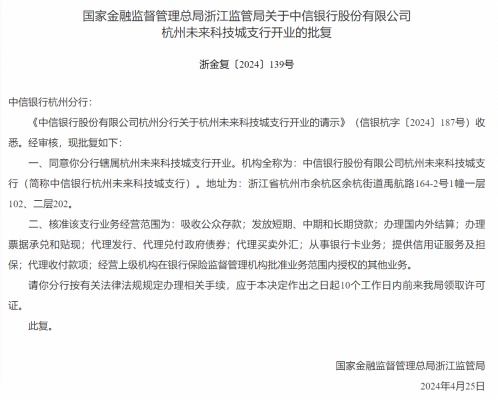 国家金融监督管理总局浙江监管局关于中信银行股份有限公司
杭州未来科技城支行开业的批复

浙金复〔2024〕139号

中信银行杭州分行：

《中信银行股份有限公司杭州分行关于杭州未来科技城支行开业的请示》（信银杭字〔2024〕187号）收悉。经审核，现批复如下：

一、同意你分行辖属杭州未来科技城支行开业。机构全称为：中信银行股份有限公司杭州未来科技城支行（简称中信银行杭州未来科技城支行）。地址为：浙江省杭州市余杭区余杭街道禹航路164-2号1幢一层102、二层202。

二、核准该支行业务经营范围为：吸收公众存款；发放短期、中期和长期贷款；办理国内外结算；办理票据承兑和贴现；代理发行、代理兑付政府债券；代理买卖外汇；从事银行卡业务；提供信用证服务及担保；代理收付款项；经营上级机构在银行保险监督管理机构批准业务范围内授权的其他业务。

请你分行按有关法律法规规定办理相关手续，应于本决定作出之日起10个工作日内前来我局领取许可证。

此复。

国家金融监督管理总局浙江监管局

2024年4月25日